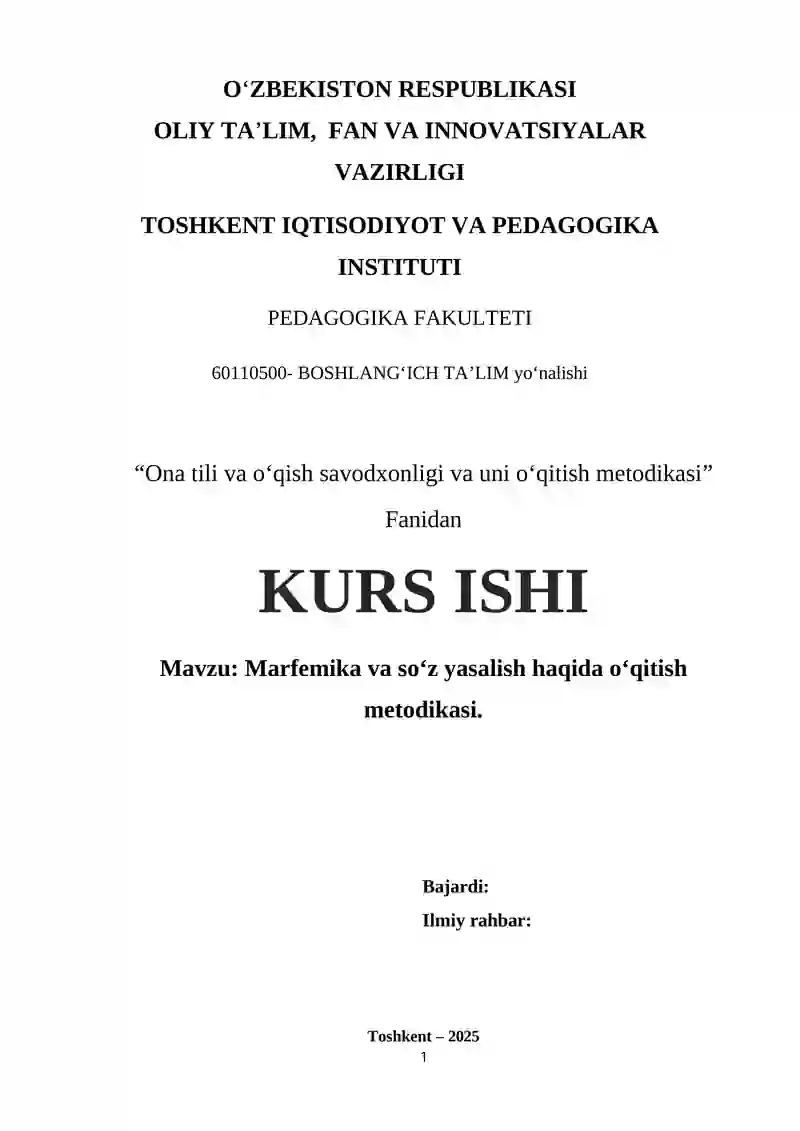 O‘ZBEKISTON RESPUBLIKASI
OLIY TA’LIM, FAN VA INNOVATSIYALAR VAZIRLIGI

TOSHKENT IQTISODIYOT VA PEDAGOGIKA INSTITUTI

PEDAGOGIKA FAKULTETI

60110500- BOSHLANG‘ICH TA’LIM yo‘nalishi

“Ona tili va o‘qish savodxonligi va uni o‘qitish metodikasi”

Fanidan

KURS ISHI

Mavzu: Marfemika va so‘z yasalish haqida o‘qitish metodikasi.

Bajardi:

Ilmiy rahbar:

Toshkent – 2025

1